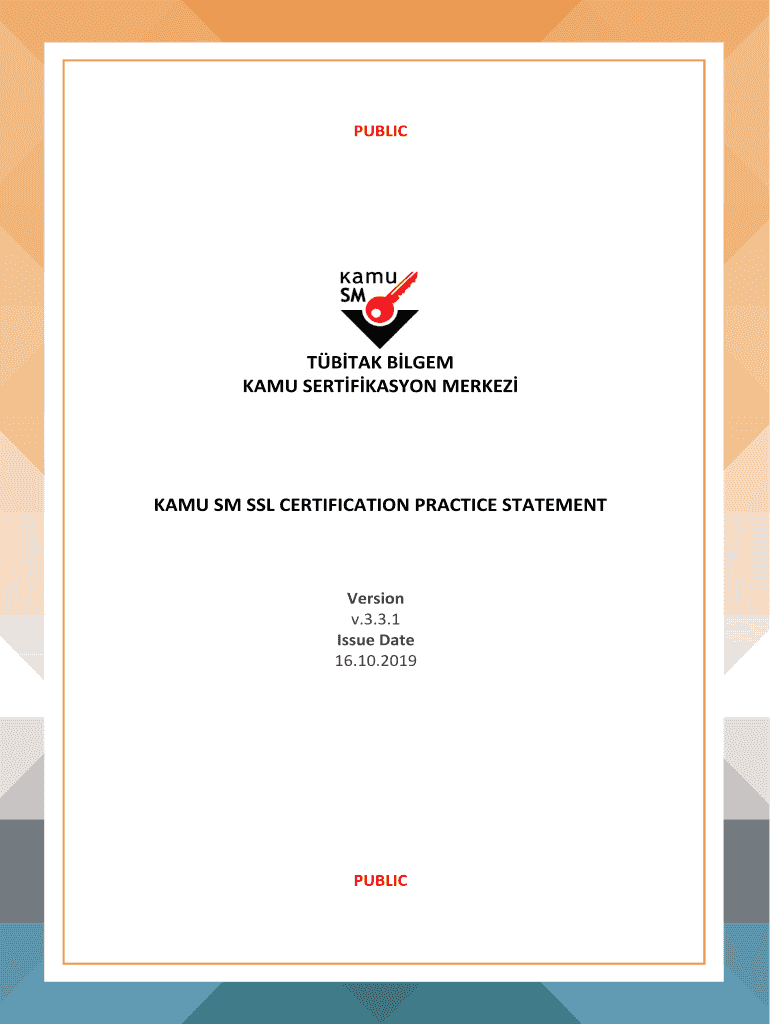 PUBLIC

Kamu SM

TÜBİTAK BİLGEM
KAMU SERTİFİKASYON MERKEZİ

KAMU SM SSL CERTIFICATION PRACTICE STATEMENT

Version
v.3.3.1
Issue Date
16.10.2019

PUBLIC